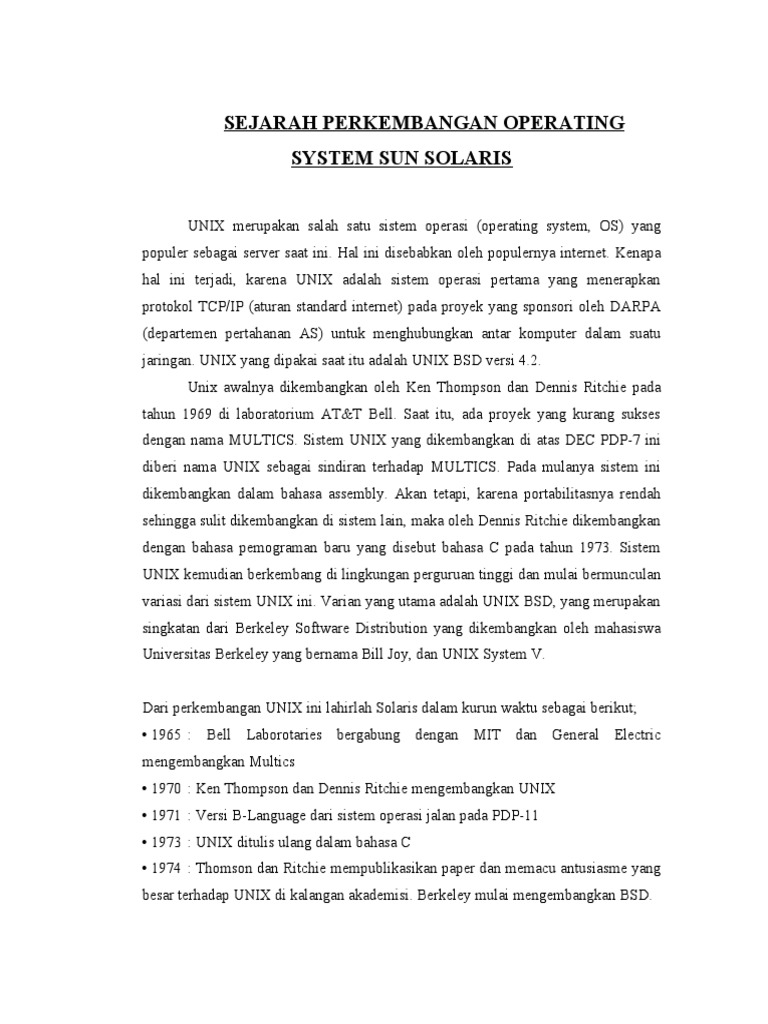 SEJARAH PERKEMBANGAN OPERATING SYSTEM SUN SOLARIS

UNIX merupakan salah satu sistem operasi (operating system, OS) yang populer sebagai server saat ini. Hal ini disebabkan oleh populernya internet. Kenapa hal ini terjadi, karena UNIX adalah sistem operasi pertama yang menerapkan protokol TCP/IP (aturan standard internet) pada proyek yang sponsori oleh DARPA (departemen pertahanan AS) untuk menghubungkan antar komputer dalam suatu jaringan. UNIX yang dipakai saat itu adalah UNIX BSD versi 4.2.

Unix awalnya dikembangkan oleh Ken Thompson dan Dennis Ritchie pada tahun 1969 di laboratorium AT&T Bell. Saat itu, ada proyek yang kurang sukses dengan nama MULTICS. Sistem UNIX yang dikembangkan di atas DEC PDP-7 ini diberi nama UNIX sebagai sindiran terhadap MULTICS. Pada mulanya sistem ini dikembangkan dalam bahasa assembly. Akan tetapi, karena portabilitasnya rendah sehingga sulit dikembangkan di sistem lain, maka oleh Dennis Ritchie dikembangkan dengan bahasa pemograman baru yang disebut bahasa C pada tahun 1973. Sistem UNIX kemudian berkembang di lingkungan perguruan tinggi dan mulai bermunculan variasi dari sistem UNIX ini. Varian yang utama adalah UNIX BSD, yang merupakan singkatan dari Berkeley Software Distribution yang dikembangkan oleh mahasiswa Universitas Berkeley yang bernama Bill Joy, dan UNIX System V.

Dari perkembangan UNIX ini lahirlah Solaris dalam kurun waktu sebagai berikut;
• 1965 : Bell Laborotaries bergabung dengan MIT dan General Electric mengembangkan Multics
• 1970 : Ken Thompson dan Dennis Ritchie mengembangkan UNIX
• 1971 : Versi B-Language dari sistem operasi jalan pada PDP-11
• 1973 : UNIX ditulis ulang dalam bahasa C
• 1974 : Thomson dan Ritchie mempublikasikan paper dan memacu antusiasme yang besar terhadap UNIX di kalangan akademisi. Berkeley mulai mengembangkan BSD.